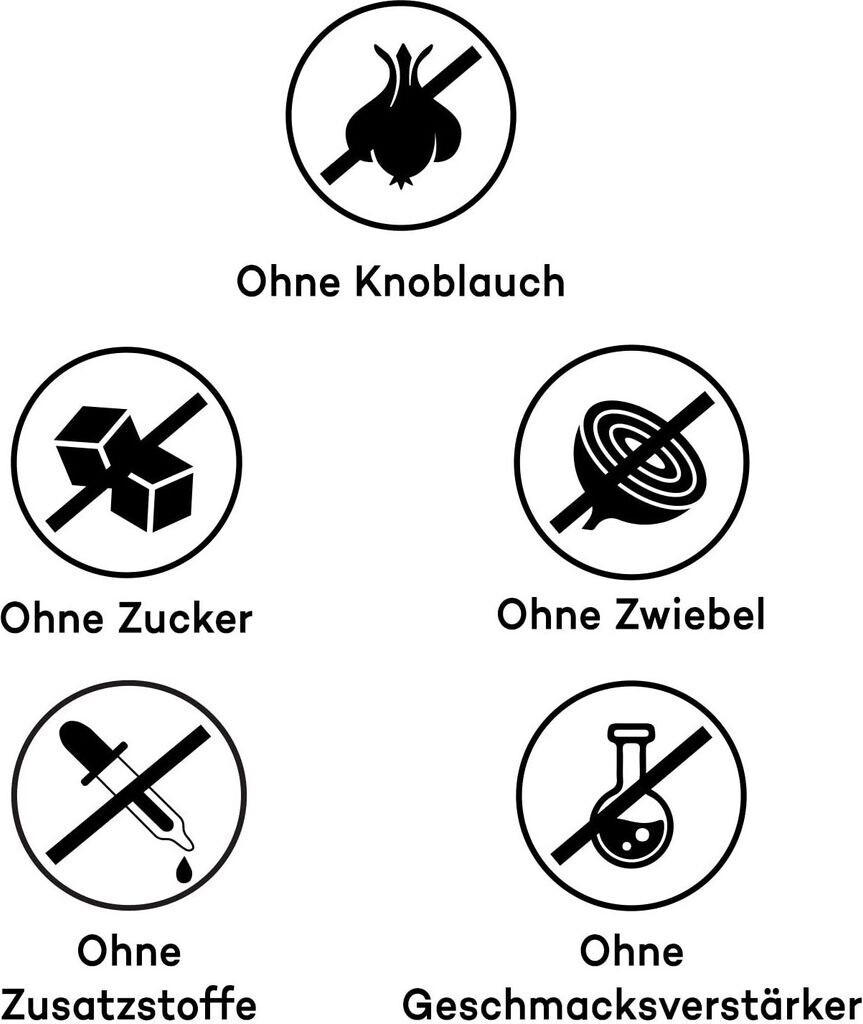 Ohne Knoblauch

Ohne Zucker

Ohne Zwiebel

Ohne Zusatzstoffe

Ohne Geschmacksverstärker